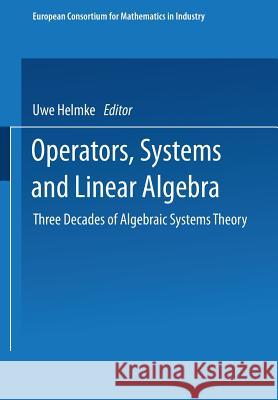 European Consortium for Mathematics in Industry

Uwe Helmke Editor

Operators, Systems and Linear Algebra

Three Decades of Algebraic Systems Theory

Kraina Książek